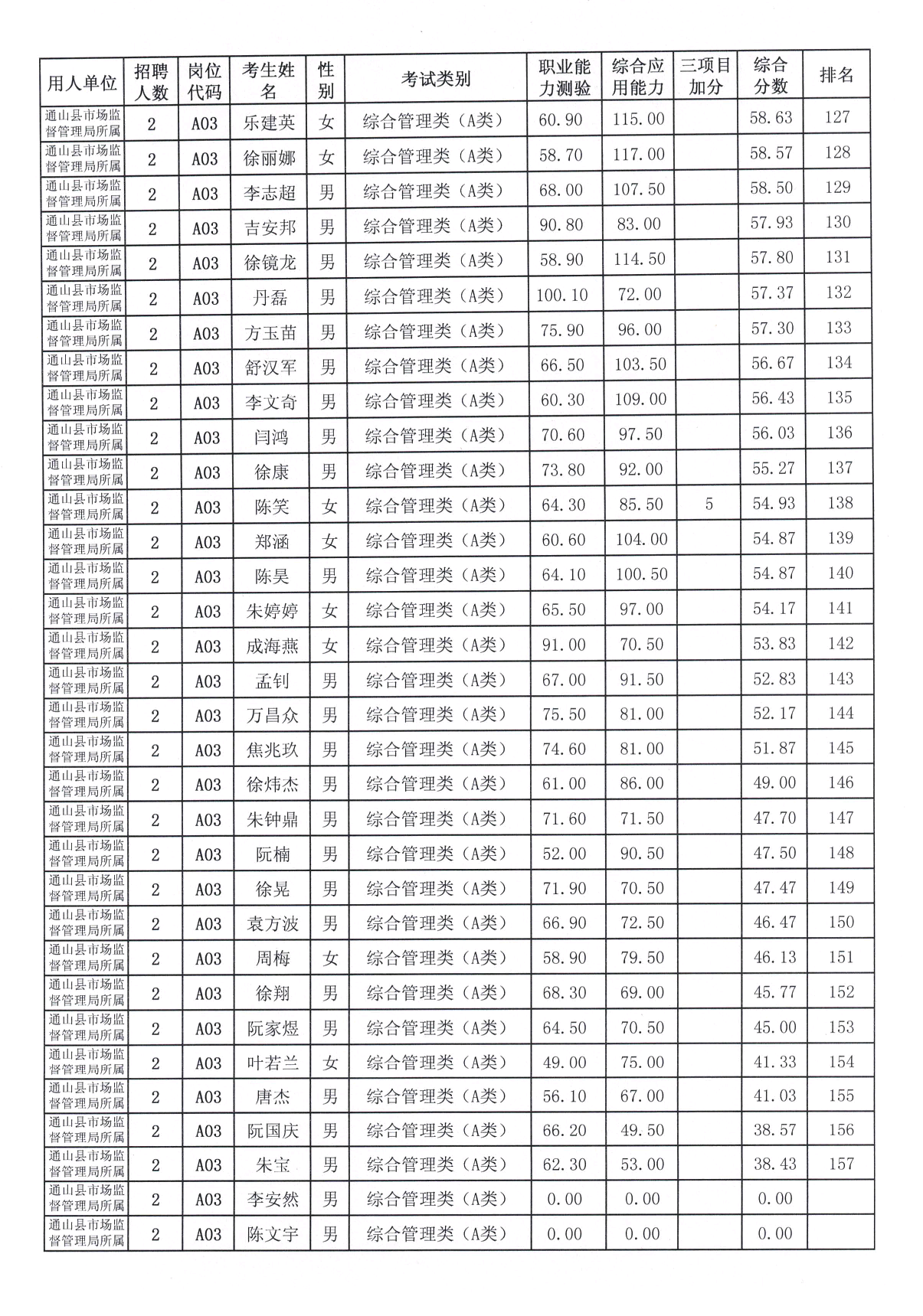 | 用人单位 | 招聘人数 | 岗位代码 | 考生姓名 | 性别 | 考试类别 | 职业能力测验 | 综合应用能力 | 三项目加分 | 综合分数 | 排名 |
|---|---|---|---|---|---|---|---|---|---|---|
| 通山县市场监督管理局所属 | 2 | A03 | 乐建英 | 女 | 综合管理类（A类） | 60.90 | 115.00 | | 58.63 | 127 |
| 通山县市场监督管理局所属 | 2 | A03 | 徐丽娜 | 女 | 综合管理类（A类） | 58.70 | 117.00 | | 58.57 | 128 |
| 通山县市场监督管理局所属 | 2 | A03 | 李志超 | 男 | 综合管理类（A类） | 68.00 | 107.50 | | 58.50 | 129 |
| 通山县市场监督管理局所属 | 2 | A03 | 吉安邦 | 男 | 综合管理类（A类） | 90.80 | 83.00 | | 57.93 | 130 |
| 通山县市场监督管理局所属 | 2 | A03 | 徐镜龙 | 男 | 综合管理类（A类） | 58.90 | 114.50 | | 57.80 | 131 |
| 通山县市场监督管理局所属 | 2 | A03 | 丹磊 | 男 | 综合管理类（A类） | 100.10 | 72.00 | | 57.37 | 132 |
| 通山县市场监督管理局所属 | 2 | A03 | 方玉苗 | 男 | 综合管理类（A类） | 75.90 | 96.00 | | 57.30 | 133 |
| 通山县市场监督管理局所属 | 2 | A03 | 舒汉军 | 男 | 综合管理类（A类） | 66.50 | 103.50 | | 56.67 | 134 |
| 通山县市场监督管理局所属 | 2 | A03 | 李文奇 | 男 | 综合管理类（A类） | 60.30 | 109.00 | | 56.43 | 135 |
| 通山县市场监督管理局所属 | 2 | A03 | 闫鸿 | 男 | 综合管理类（A类） | 70.60 | 97.50 | | 56.03 | 136 |
| 通山县市场监督管理局所属 | 2 | A03 | 徐康 | 男 | 综合管理类（A类） | 73.80 | 92.00 | | 55.27 | 137 |
| 通山县市场监督管理局所属 | 2 | A03 | 陈笑 | 女 | 综合管理类（A类） | 64.30 | 85.50 | 5 | 54.93 | 138 |
| 通山县市场监督管理局所属 | 2 | A03 | 郑涵 | 女 | 综合管理类（A类） | 60.60 | 104.00 | | 54.87 | 139 |
| 通山县市场监督管理局所属 | 2 | A03 | 陈昊 | 男 | 综合管理类（A类） | 64.10 | 100.50 | | 54.87 | 140 |
| 通山县市场监督管理局所属 | 2 | A03 | 朱婷婷 | 女 | 综合管理类（A类） | 65.50 | 97.00 | | 54.17 | 141 |
| 通山县市场监督管理局所属 | 2 | A03 | 成海燕 | 女 | 综合管理类（A类） | 91.00 | 70.50 | | 53.83 | 142 |
| 通山县市场监督管理局所属 | 2 | A03 | 孟钊 | 男 | 综合管理类（A类） | 67.00 | 91.50 | | 52.83 | 143 |
| 通山县市场监督管理局所属 | 2 | A03 | 万昌众 | 男 | 综合管理类（A类） | 75.50 | 81.00 | | 52.17 | 144 |
| 通山县市场监督管理局所属 | 2 | A03 | 焦兆玖 | 男 | 综合管理类（A类） | 74.60 | 81.00 | | 51.87 | 145 |
| 通山县市场监督管理局所属 | 2 | A03 | 徐炜杰 | 男 | 综合管理类（A类） | 61.00 | 86.00 | | 49.00 | 146 |
| 通山县市场监督管理局所属 | 2 | A03 | 朱钟鼎 | 男 | 综合管理类（A类） | 71.60 | 71.50 | | 47.70 | 147 |
| 通山县市场监督管理局所属 | 2 | A03 | 阮楠 | 男 | 综合管理类（A类） | 52.00 | 90.50 | | 47.50 | 148 |
| 通山县市场监督管理局所属 | 2 | A03 | 徐晃 | 男 | 综合管理类（A类） | 71.90 | 70.50 | | 47.47 | 149 |
| 通山县市场监督管理局所属 | 2 | A03 | 袁方波 | 男 | 综合管理类（A类） | 66.90 | 72.50 | | 46.47 | 150 |
| 通山县市场监督管理局所属 | 2 | A03 | 周梅 | 女 | 综合管理类（A类） | 58.90 | 79.50 | | 46.13 | 151 |
| 通山县市场监督管理局所属 | 2 | A03 | 徐翔 | 男 | 综合管理类（A类） | 68.30 | 69.00 | | 45.77 | 152 |
| 通山县市场监督管理局所属 | 2 | A03 | 阮家煜 | 男 | 综合管理类（A类） | 64.50 | 70.50 | | 45.00 | 153 |
| 通山县市场监督管理局所属 | 2 | A03 | 叶若兰 | 女 | 综合管理类（A类） | 49.00 | 75.00 | | 41.33 | 154 |
| 通山县市场监督管理局所属 | 2 | A03 | 唐杰 | 男 | 综合管理类（A类） | 56.10 | 67.00 | | 41.03 | 155 |
| 通山县市场监督管理局所属 | 2 | A03 | 阮国庆 | 男 | 综合管理类（A类） | 66.20 | 49.50 | | 38.57 | 156 |
| 通山县市场监督管理局所属 | 2 | A03 | 朱宝 | 男 | 综合管理类（A类） | 62.30 | 53.00 | | 38.43 | 157 |
| 通山县市场监督管理局所属 | 2 | A03 | 李安然 | 男 | 综合管理类（A类） | 0.00 | 0.00 | | 0.00 | |
| 通山县市场监督管理局所属 | 2 | A03 | 陈文宇 | 男 | 综合管理类（A类） | 0.00 | 0.00 | | 0.00 | |